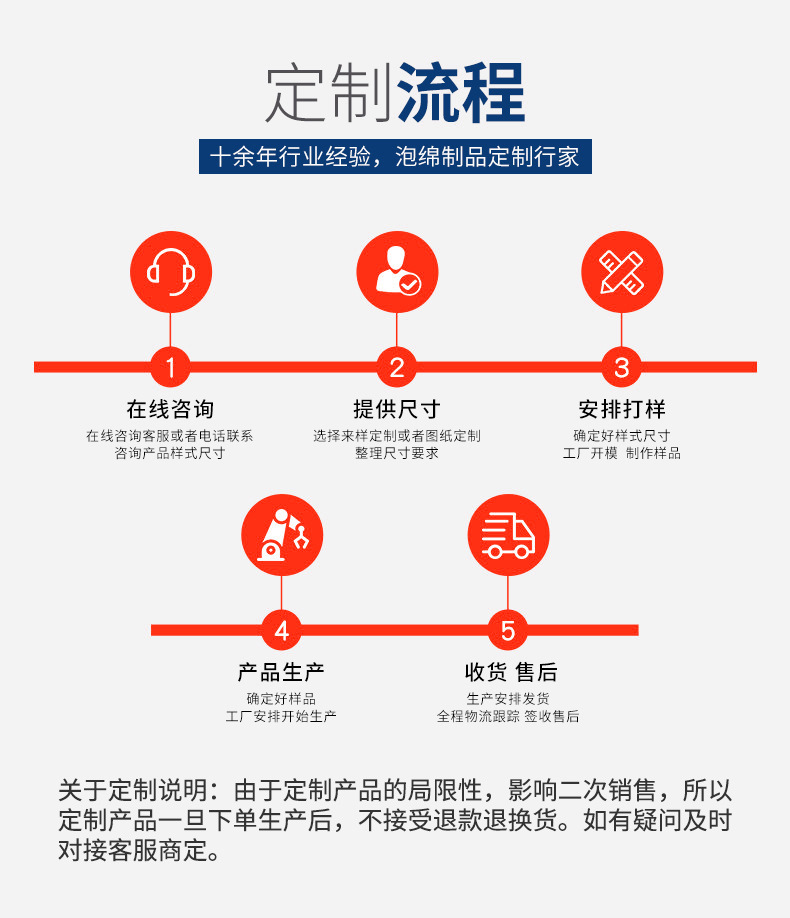 定制流程

十余年行业经验，泡绵制品定制行家

1
在线咨询
在线咨询客服或者电话联系
咨询产品样式尺寸

2
提供尺寸
选择来样定制或者图纸定制
整理尺寸要求

3
安排打样
确定好样式尺寸
工厂开模 制作样品

4
产品生产
确定好样品
工厂安排开始生产

5
收货 售后
生产安排发货
全程物流跟踪 签收售后

关于定制说明：由于定制产品的局限性，影响二次销售，所以定制产品一旦下单生产后，不接受退款退换货。如有疑问及时对接客服商定。